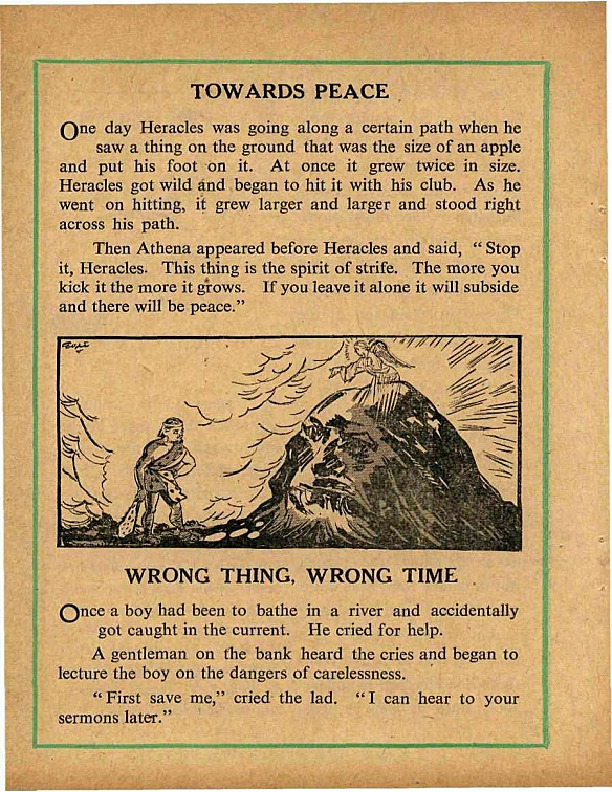 TOWARDS PEACE

One day Heracles was going along a certain path when he saw a thing on the ground that was the size of an apple and put his foot on it. At once it grew twice in size. Heracles got wild and began to hit it with his club. As he went on hitting, it grew larger and larger and stood right across his path.

Then Athena appeared before Heracles and said, "Stop it, Heracles. This thing is the spirit of strife. The more you kick it the more it grows. If you leave it alone it will subside and there will be peace."

WRONG THING, WRONG TIME

Once a boy had been to bathe in a river and accidentally got caught in the current. He cried for help.

A gentleman on the bank heard the cries and began to lecture the boy on the dangers of carelessness.

"First save me," cried the lad. "I can hear to your sermons later."